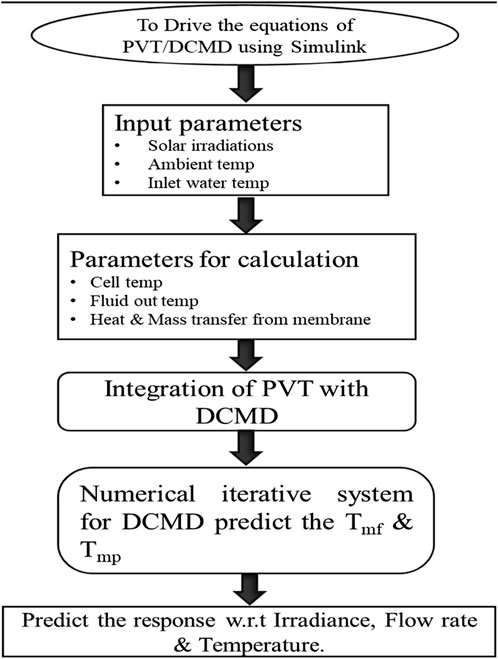 To Drive the equations of PVT/DCMD using Simulink

Input parameters
• Solar irradiations
• Ambient temp
• Inlet water temp

Parameters for calculation
• Cell temp
• Fluid out temp
• Heat & Mass transfer from membrane

Integration of PVT with DCMD

Numerical iterative system for DCMD predict the $T_{mf}$ & $T_{mp}$

Predict the response w.r.t Irradiance, Flow rate & Temperature.